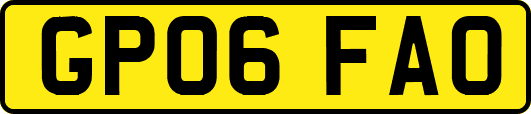 GP06 FAO